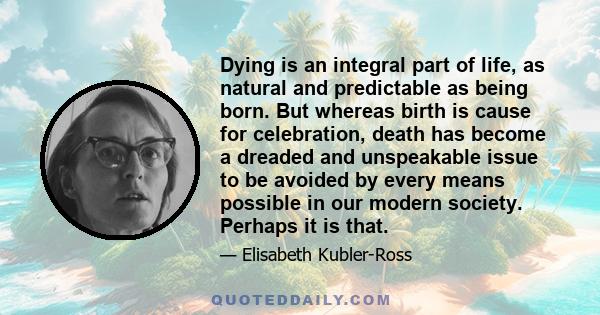 Dying is an integral part of life, as natural and predictable as being born. But whereas birth is cause for celebration, death has become a dreaded and unspeakable issue to be avoided by every means possible in our modern society. Perhaps it is that.

— Elisabeth Kubler-Ross

QUOTEDDAILY.COM